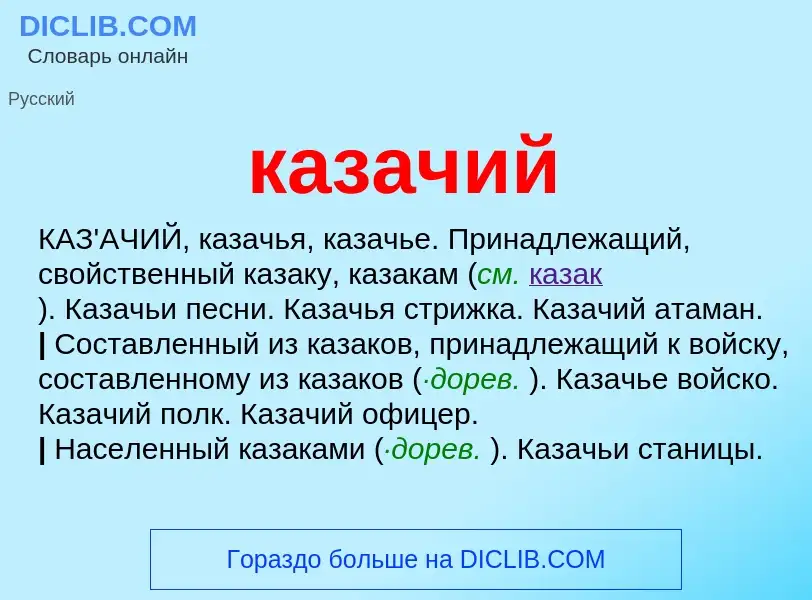 DICLIB.COM
Словарь онлайн

Русский

казачий

КАЗ'АЧИЙ, казачья, казачье. Принадлежащий, свойственный казаку, казакам (см. казак ). Казачьи песни. Казачья стрижка. Казачий атаман.
| Составленный из казаков, принадлежащий к войску, составленному из казаков (·дорев. ). Казачье войско. Казачий полк. Казачий офицер.
| Населенный казаками (·дорев. ). Казачьи станицы.

Гораздо больше на DICLIB.COM